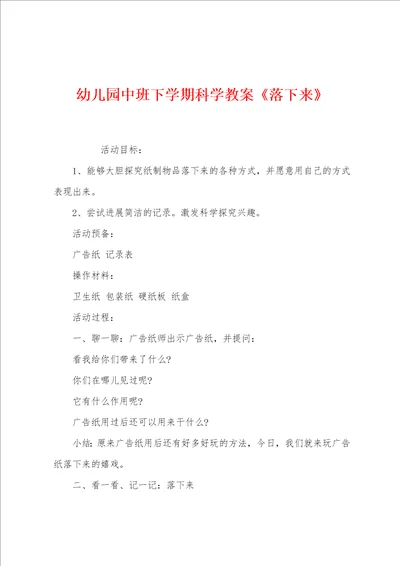 幼儿园中班下学期科学教案《落下来》

活动目标：

1、能够大胆探究纸制物品落下来的各种方式，并愿意用自己的方式表现出来。

2、尝试进展简洁的记录。激发科学探究兴趣。

活动预备：

广告纸 记录表

操作材料：

卫生纸 包装纸 硬纸板 纸盒

活动过程：

一、聊一聊：广告纸师出示广告纸，并提问：

看我给你们带来了什么？

你们在哪儿见过呢？

它有什么作用呢？

广告纸用过后还可以用来干什么？

小结：原来广告纸用后还有好多好玩的方法，今日，我们就来玩广告纸落下来的嬉戏。

二、看一看、记一记：落下来